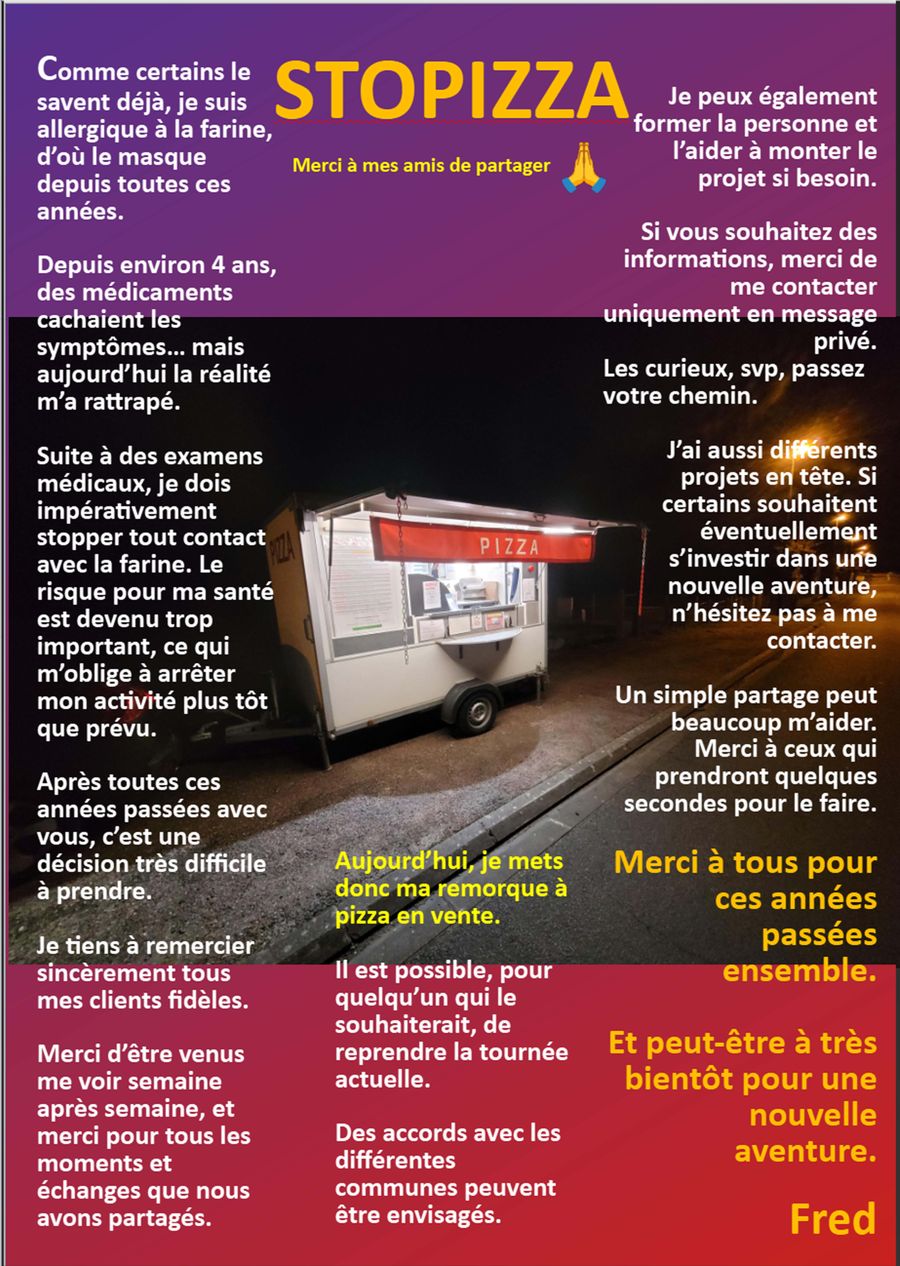 STOPIZZA

Merci à mes amis de partager 🙏

Comme certains le savent déjà, je suis allergique à la farine, d'où le masque depuis toutes ces années.

Depuis environ 4 ans, des médicaments cachaient les symptômes… mais aujourd'hui la réalité m'a rattrapé.

Suite à des examens médicaux, je dois impérativement stopper tout contact avec la farine. Le risque pour ma santé est devenu trop important, ce qui m'oblige à arrêter mon activité plus tôt que prévu.

Après toutes ces années passées avec vous, c'est une décision très difficile à prendre.

Je tiens à remercier sincèrement tous mes clients fidèles.

Merci d'être venus me voir semaine après semaine, et merci pour tous les moments et échanges que nous avons partagés.

PIZZA

PIZZA

Aujourd'hui, je mets donc ma remorque à pizza en vente.

Il est possible, pour quelqu'un qui le souhaiterait, de reprendre la tournée actuelle.

Des accords avec les différentes communes peuvent être envisagés.

Je peux également former la personne et l'aider à monter le projet si besoin.

Si vous souhaitez des informations, merci de me contacter uniquement en message privé.
Les curieux, svp, passez votre chemin.

J'ai aussi différents projets en tête. Si certains souhaitent éventuellement s'investir dans une nouvelle aventure, n'hésitez pas à me contacter.

Un simple partage peut beaucoup m'aider. Merci à ceux qui prendront quelques secondes pour le faire.

Merci à tous pour ces années passées ensemble.

Et peut-être à très bientôt pour une nouvelle aventure.

Fred